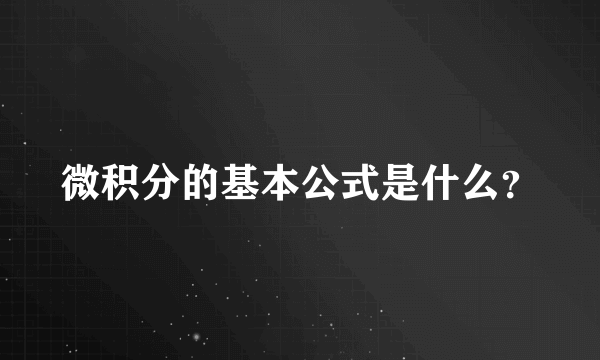 微积分的基本公式是什么?